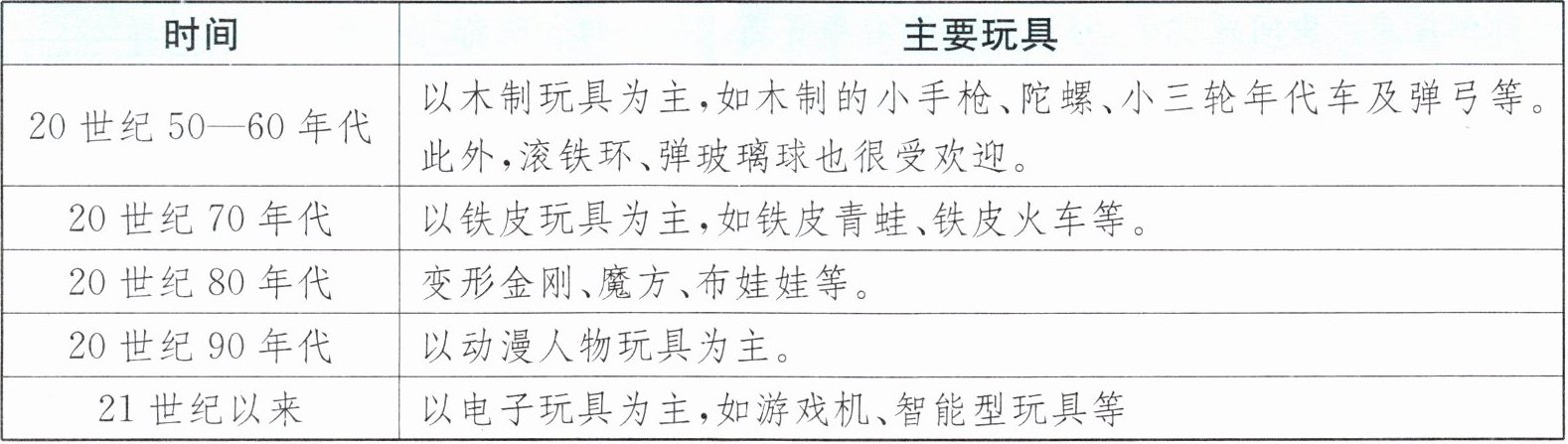 | 时间 | 主要玩具 |
|---|---|
| 20世纪50—60年代 | 以木制玩具为主,如木制的小手枪、陀螺、小三轮年代车及弹弓等。此外,滚铁环、弹玻璃球也很受欢迎。 |
| 20世纪70年代 | 以铁皮玩具为主,如铁皮青蛙、铁皮火车等。 |
| 20世纪80年代 | 变形金刚、魔方、布娃娃等。 |
| 20世纪90年代 | 以动漫人物玩具为主。 |
| 21世纪以来 | 以电子玩具为主,如游戏机、智能型玩具等 |